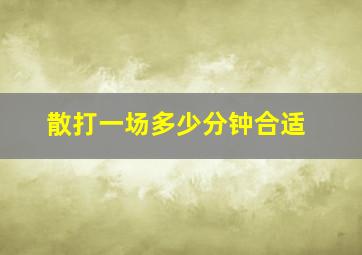 散打一场多少分钟合适